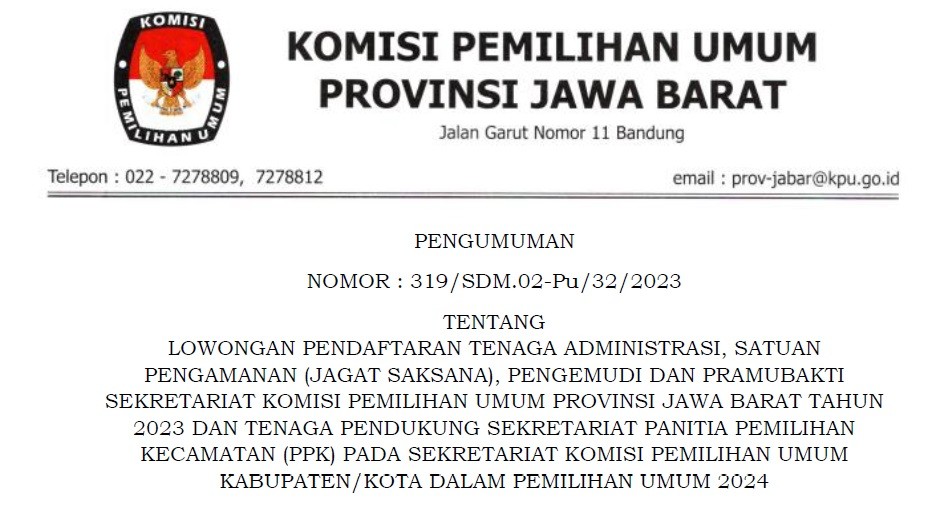 KOMISI PEMILIHAN UMUM

KOMISI PEMILIHAN UMUM
PROVINSI JAWA BARAT
Jalan Garut Nomor 11 Bandung

Telepon : 022 - 7278809, 7278812

email : prov-jabar@kpu.go.id

PENGUMUMAN

NOMOR : 319/SDM.02-Pu/32/2023

TENTANG
LOWONGAN PENDAFTARAN TENAGA ADMINISTRASI, SATUAN PENGAMANAN (JAGAT SAKSANA), PENGEMUDI DAN PRAMUBAKTI SEKRETARIAT KOMISI PEMILIHAN UMUM PROVINSI JAWA BARAT TAHUN 2023 DAN TENAGA PENDUKUNG SEKRETARIAT PANITIA PEMILIHAN KECAMATAN (PPK) PADA SEKRETARIAT KOMISI PEMILIHAN UMUM KABUPATEN/KOTA DALAM PEMILIHAN UMUM 2024